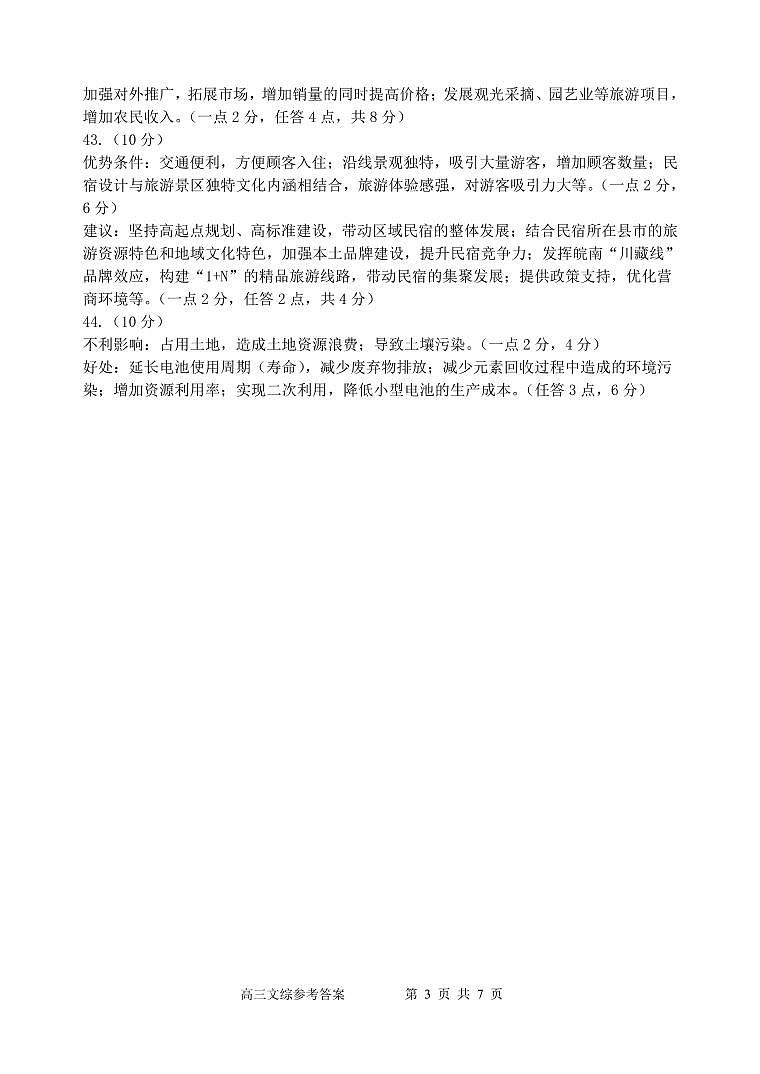 加强对外推广，拓展市场，增加销量的同时提高价格；发展观光采摘、园艺业等旅游项目，增加农民收入。（一点 2 分，任答 4 点，共 8 分）
43.（10 分）
优势条件：交通便利，方便顾客入住；沿线景观独特，吸引大量游客，增加顾客数量；民宿设计与旅游景区独特文化内涵相结合，旅游体验感强，对游客吸引力大等。（一点 2 分，6 分）
建议：坚持高起点规划、高标准建设，带动区域民宿的整体发展；结合民宿所在县市的旅游资源特色和地域文化特色，加强本土品牌建设，提升民宿竞争力；发挥皖南“川藏线”品牌效应，构建“1+N”的精品旅游线路，带动民宿的集聚发展；提供政策支持，优化营商环境等。（一点 2 分，任答 2 点，共 4 分）
44.（10 分）
不利影响：占用土地，造成土地资源浪费；导致土壤污染。（一点 2 分，4 分）
好处：延长电池使用周期（寿命），减少废弃物排放；减少元素回收过程中造成的环境污染；增加资源利用率；实现二次利用，降低小型电池的生产成本。（任答 3 点，6 分）

高三文综参考答案　　第 3 页 共 7 页